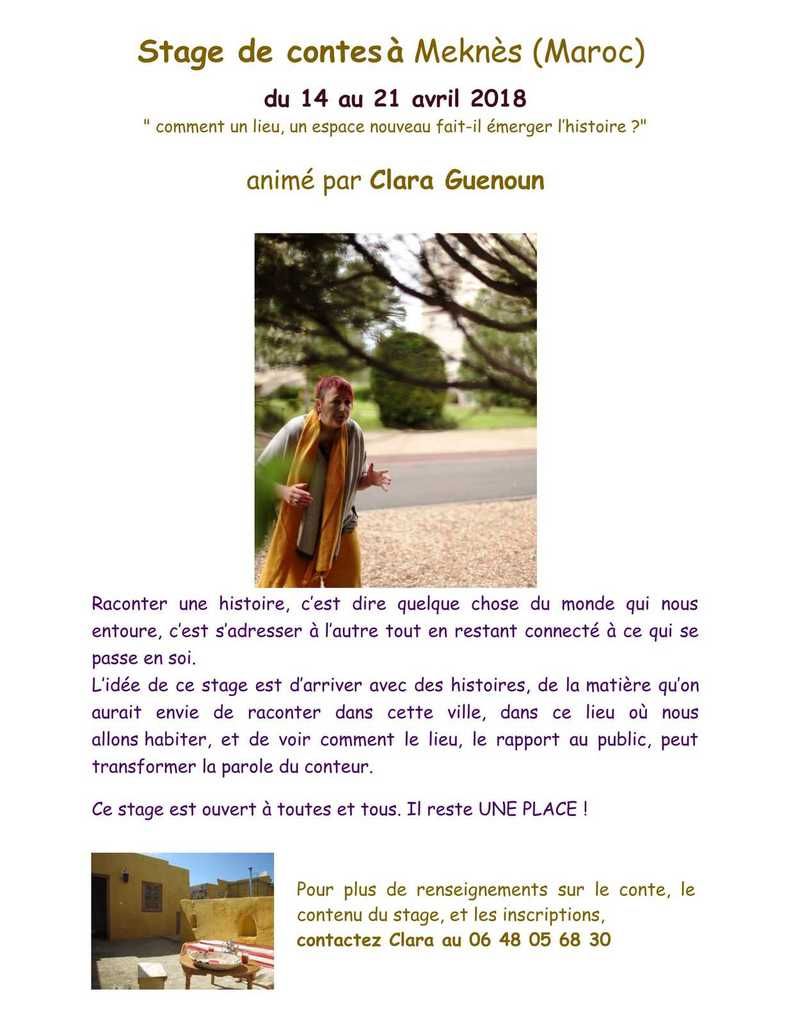 Stage de contes à Meknès (Maroc)

du 14 au 21 avril 2018

" comment un lieu, un espace nouveau fait-il émerger l'histoire ?"

animé par Clara Guenoun

Raconter une histoire, c'est dire quelque chose du monde qui nous entoure, c'est s'adresser à l'autre tout en restant connecté à ce qui se passe en soi.
L'idée de ce stage est d'arriver avec des histoires, de la matière qu'on aurait envie de raconter dans cette ville, dans ce lieu où nous allons habiter, et de voir comment le lieu, le rapport au public, peut transformer la parole du conteur.

Ce stage est ouvert à toutes et tous. Il reste UNE PLACE !

Pour plus de renseignements sur le conte, le contenu du stage, et les inscriptions,
contactez Clara au 06 48 05 68 30